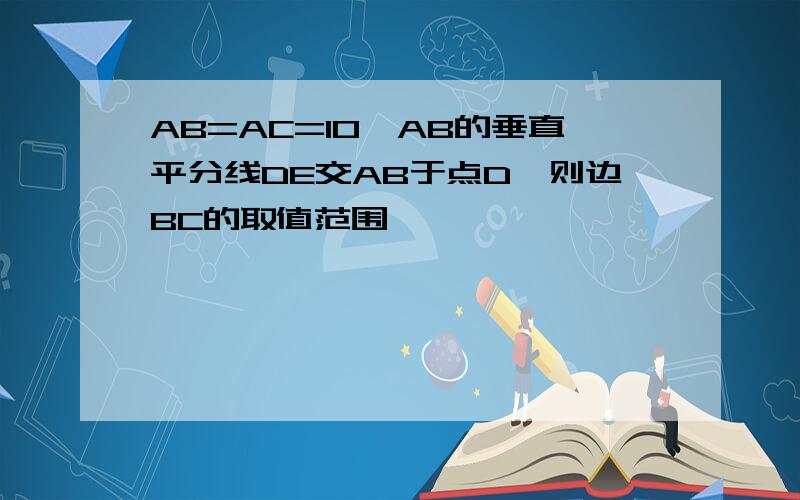 AB=AC=10，AB的垂直平分线DE交AB于点D，则边BC的取值范围